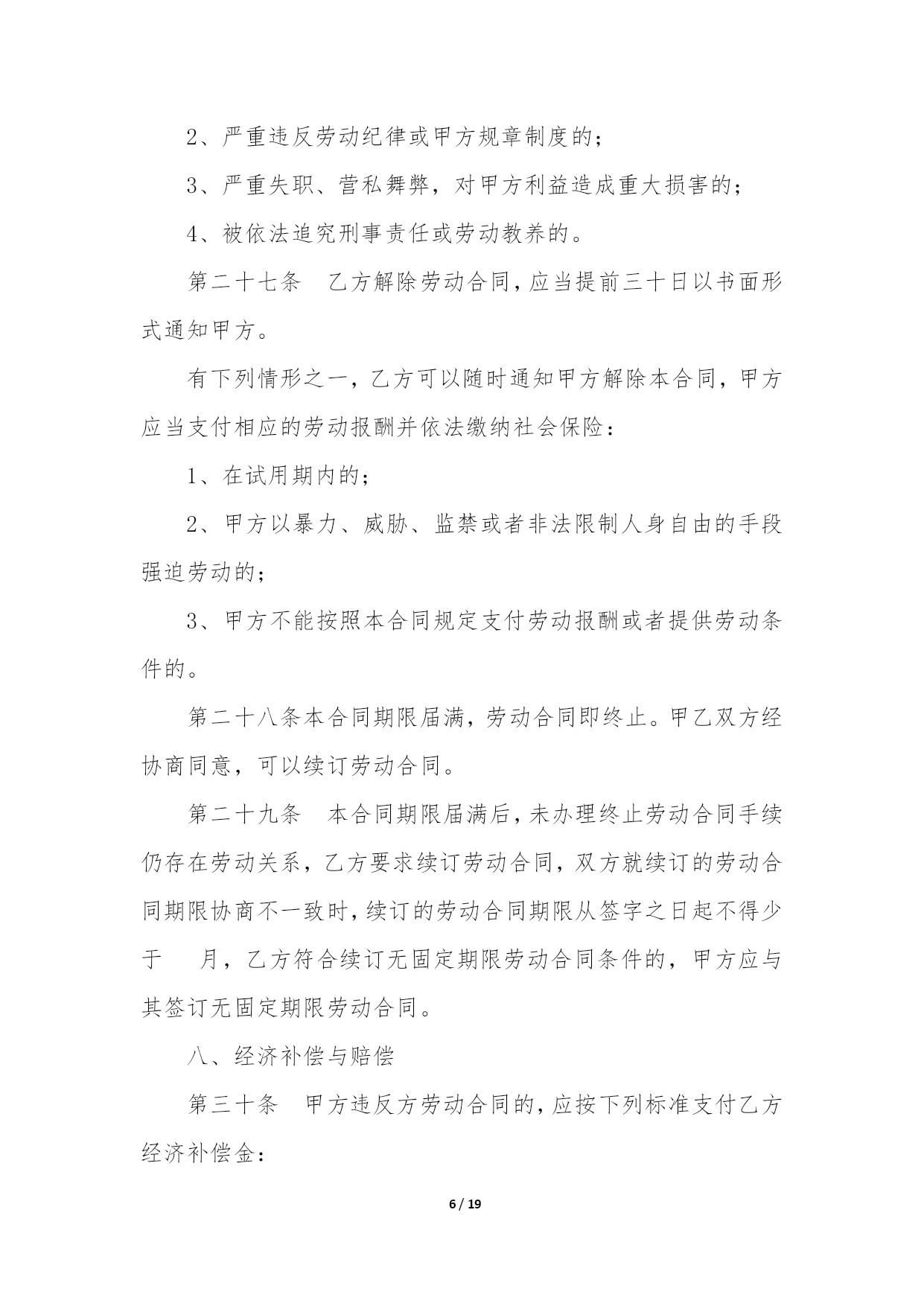 2、严重违反劳动纪律或甲方规章制度的；

3、严重失职、营私舞弊，对甲方利益造成重大损害的；

4、被依法追究刑事责任或劳动教养的。

第二十七条　乙方解除劳动合同，应当提前三十日以书面形式通知甲方。

有下列情形之一，乙方可以随时通知甲方解除本合同，甲方应当支付相应的劳动报酬并依法缴纳社会保险：

1、在试用期内的；

2、甲方以暴力、威胁、监禁或者非法限制人身自由的手段强迫劳动的；

3、甲方不能按照本合同规定支付劳动报酬或者提供劳动条件的。

第二十八条本合同期限届满，劳动合同即终止。甲乙双方经协商同意，可以续订劳动合同。

第二十九条　本合同期限届满后，未办理终止劳动合同手续仍存在劳动关系，乙方要求续订劳动合同，双方就续订的劳动合同期限协商不一致时，续订的劳动合同期限从签字之日起不得少于　　月，乙方符合续订无固定期限劳动合同条件的，甲方应与其签订无固定期限劳动合同。

八、经济补偿与赔偿

第三十条　甲方违反方劳动合同的，应按下列标准支付乙方经济补偿金：

6 / 19